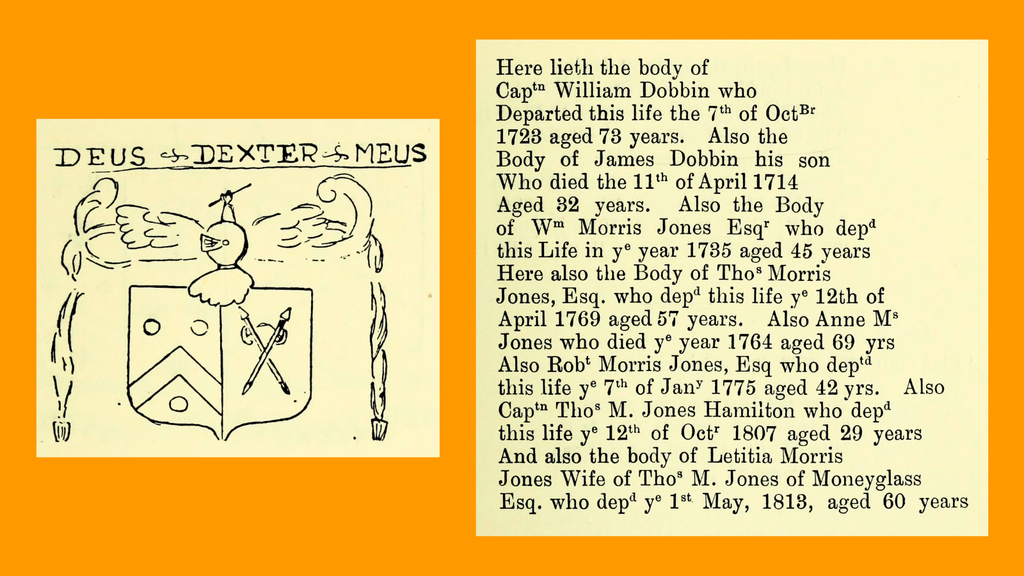 DEUS DEXTER MEUS

Here lieth the body of
Cap$^{tn}$ William Dobbin who
Departed this life the 7$^{th}$ of Oct$^{Br}$
1723 aged 73 years. Also the
Body of James Dobbin his son
Who died the 11$^{th}$ of April 1714
Aged 32 years. Also the Body
of W$^{m}$ Morris Jones Esq$^{r}$ who dep$^{d}$
this Life in y$^{e}$ year 1735 aged 45 years
Here also the Body of Tho$^{s}$ Morris
Jones, Esq. who dep$^{d}$ this life y$^{e}$ 12th of
April 1769 aged 57 years. Also Anne M$^{s}$
Jones who died y$^{e}$ year 1764 aged 69 yrs
Also Rob$^{t}$ Morris Jones, Esq who dep$^{td}$
this life y$^{e}$ 7$^{th}$ of Jan$^{y}$ 1775 aged 42 yrs. Also
Cap$^{tn}$ Tho$^{s}$ M. Jones Hamilton who dep$^{d}$
this life y$^{e}$ 12$^{th}$ of Oct$^{r}$ 1807 aged 29 years
And also the body of Letitia Morris
Jones Wife of Tho$^{s}$ M. Jones of Moneyglass
Esq. who dep$^{d}$ y$^{e}$ 1$^{st}$ May, 1813, aged 60 years